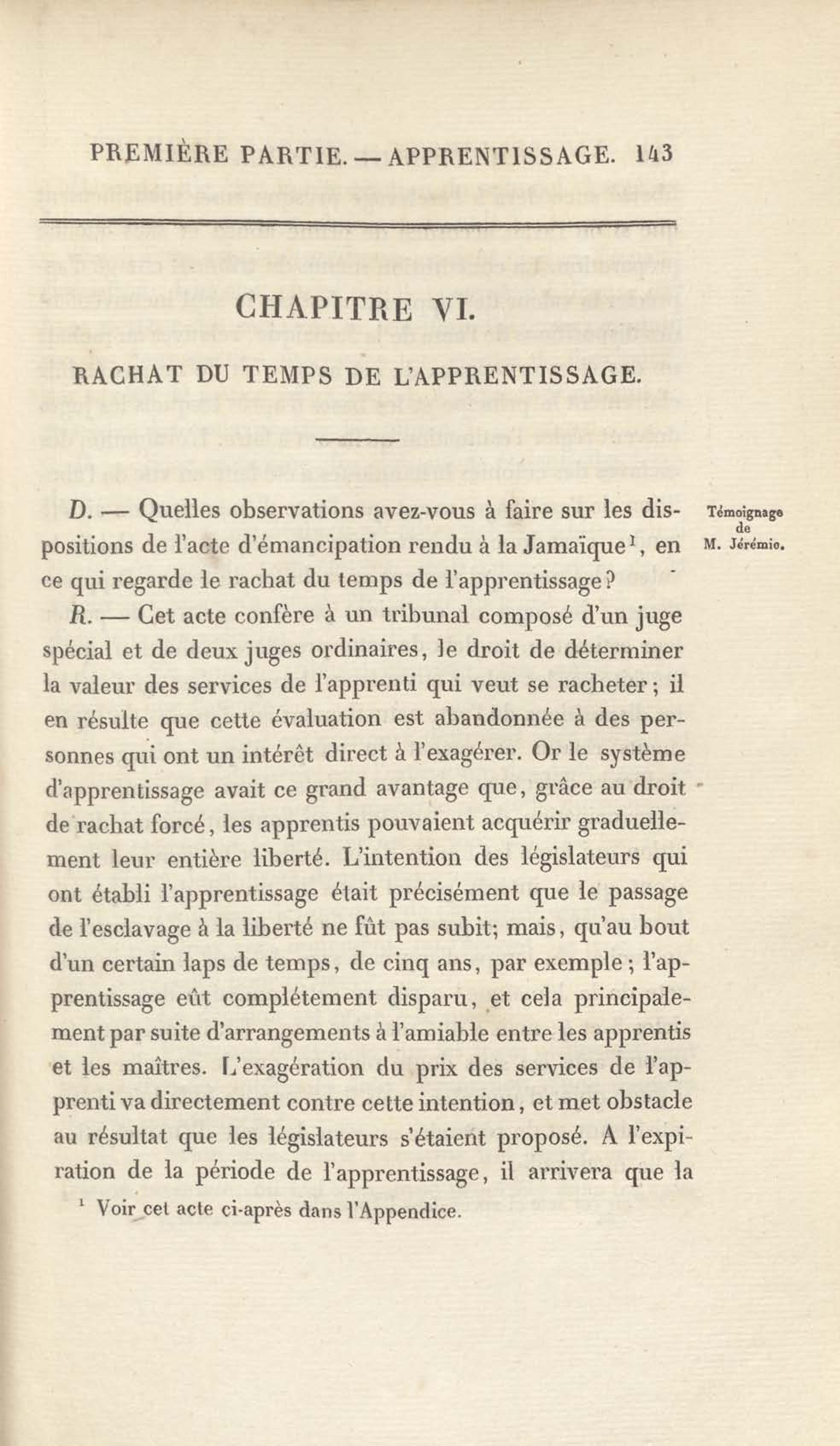 PREMIÈRE PARTIE. — APPRENTISSAGE. 143

CHAPITRE VI.

RACHAT DU TEMPS DE L'APPRENTISSAGE.

Témoignage de M. Jérémie.

D. — Quelles observations avez-vous à faire sur les dispositions de l'acte d'émancipation rendu à la Jamaïque$^1$, en ce qui regarde le rachat du temps de l'apprentissage?

R. — Cet acte confère à un tribunal composé d'un juge spécial et de deux juges ordinaires, le droit de déterminer la valeur des services de l'apprenti qui veut se racheter; il en résulte que cette évaluation est abandonnée à des personnes qui ont un intérêt direct à l'exagérer. Or le système d'apprentissage avait ce grand avantage que, grâce au droit de rachat forcé, les apprentis pouvaient acquérir graduellement leur entière liberté. L'intention des législateurs qui ont établi l'apprentissage était précisément que le passage de l'esclavage à la liberté ne fût pas subit; mais, qu'au bout d'un certain laps de temps, de cinq ans, par exemple; l'apprentissage eût complétement disparu, et cela principalement par suite d'arrangements à l'amiable entre les apprentis et les maîtres. L'exagération du prix des services de l'apprenti va directement contre cette intention, et met obstacle au résultat que les législateurs s'étaient proposé. A l'expiration de la période de l'apprentissage, il arrivera que la

$^1$ Voir cet acte ci-après dans l'Appendice.